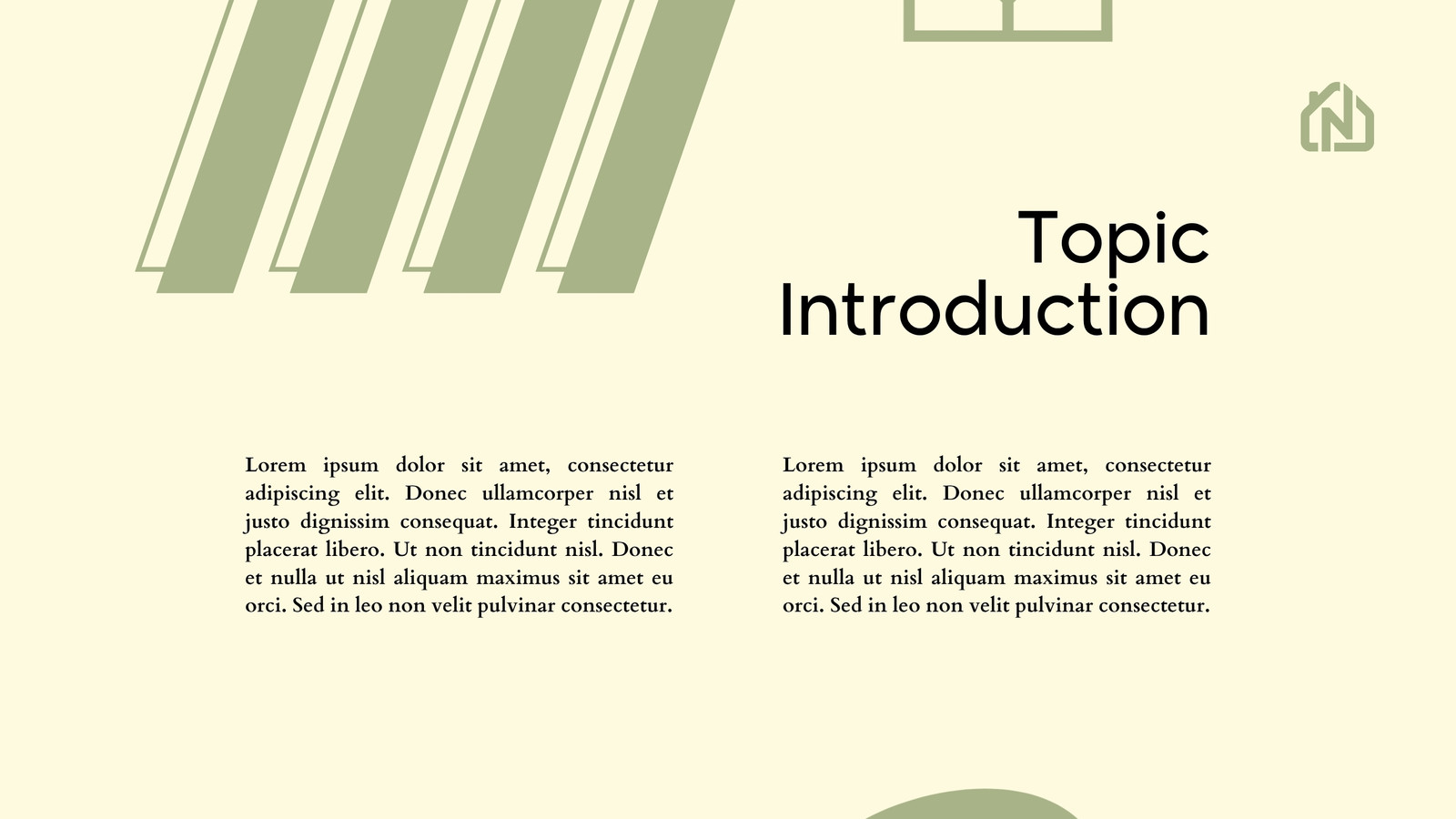 Topic
Introduction

Lorem ipsum dolor sit amet, consectetur adipiscing elit. Donec ullamcorper nisl et justo dignissim consequat. Integer tincidunt placerat libero. Ut non tincidunt nisl. Donec et nulla ut nisl aliquam maximus sit amet eu orci. Sed in leo non velit pulvinar consectetur.

Lorem ipsum dolor sit amet, consectetur adipiscing elit. Donec ullamcorper nisl et justo dignissim consequat. Integer tincidunt placerat libero. Ut non tincidunt nisl. Donec et nulla ut nisl aliquam maximus sit amet eu orci. Sed in leo non velit pulvinar consectetur.